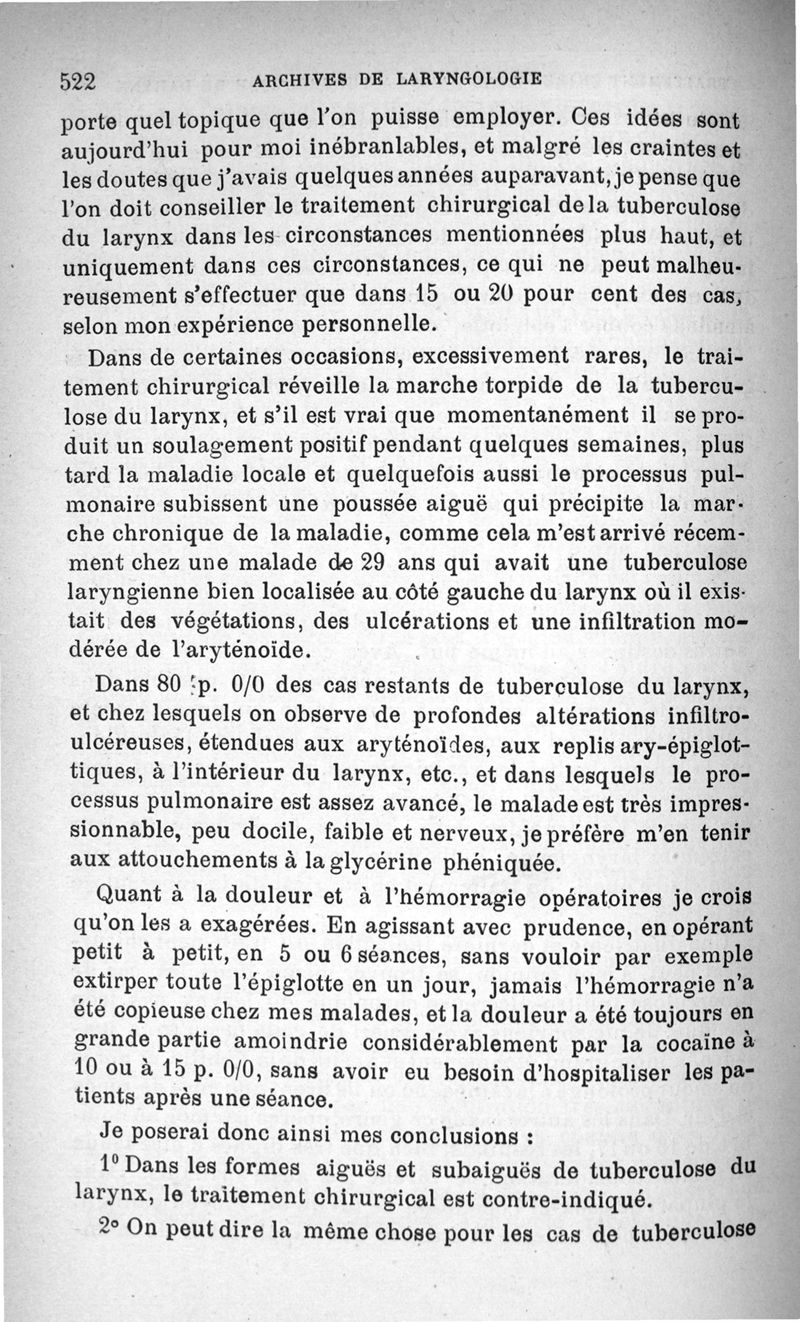 522 ARCHIVES DE LARYNGOLOGIE

porte quel topique que l'on puisse employer. Ces idées sont aujourd'hui pour moi inébranlables, et malgré les craintes et les doutes que j'avais quelques années auparavant, je pense que l'on doit conseiller le traitement chirurgical de la tuberculose du larynx dans les circonstances mentionnées plus haut, et uniquement dans ces circonstances, ce qui ne peut malheureusement s'effectuer que dans 15 ou 20 pour cent des cas, selon mon expérience personnelle.

Dans de certaines occasions, excessivement rares, le traitement chirurgical réveille la marche torpide de la tuberculose du larynx, et s'il est vrai que momentanément il se produit un soulagement positif pendant quelques semaines, plus tard la maladie locale et quelquefois aussi le processus pulmonaire subissent une poussée aiguë qui précipite la marche chronique de la maladie, comme cela m'est arrivé récemment chez une malade de 29 ans qui avait une tuberculose laryngienne bien localisée au côté gauche du larynx où il existait des végétations, des ulcérations et une infiltration modérée de l'aryténoïde.

Dans 80 p. 0/0 des cas restants de tuberculose du larynx, et chez lesquels on observe de profondes altérations infiltro-ulcéreuses, étendues aux aryténoïdes, aux replis ary-épiglottiques, à l'intérieur du larynx, etc., et dans lesquels le processus pulmonaire est assez avancé, le malade est très impressionnable, peu docile, faible et nerveux, je préfère m'en tenir aux attouchements à la glycérine phéniquée.

Quant à la douleur et à l'hémorragie opératoires je crois qu'on les a exagérées. En agissant avec prudence, en opérant petit à petit, en 5 ou 6 séances, sans vouloir par exemple extirper toute l'épiglotte en un jour, jamais l'hémorragie n'a été copieuse chez mes malades, et la douleur a été toujours en grande partie amoindrie considérablement par la cocaïne à 10 ou à 15 p. 0/0, sans avoir eu besoin d'hospitaliser les patients après une séance.

Je poserai donc ainsi mes conclusions :

1° Dans les formes aiguës et subaiguës de tuberculose du larynx, le traitement chirurgical est contre-indiqué.

2° On peut dire la même chose pour les cas de tuberculose